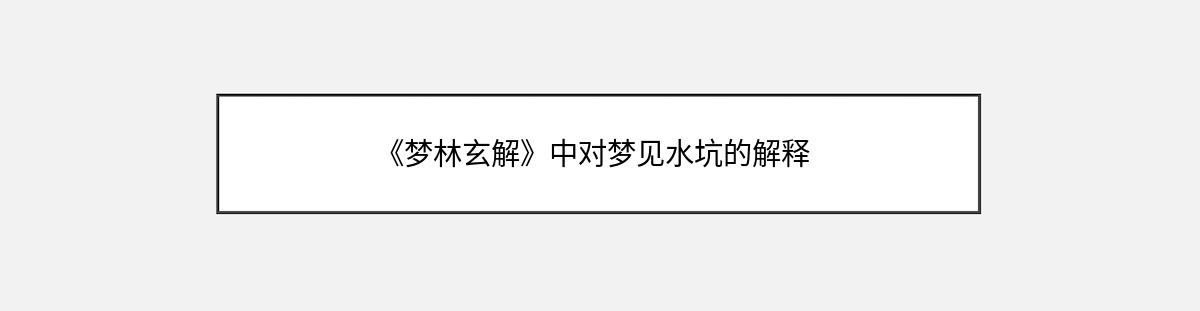 《梦林玄解》中对梦见水坑的解释